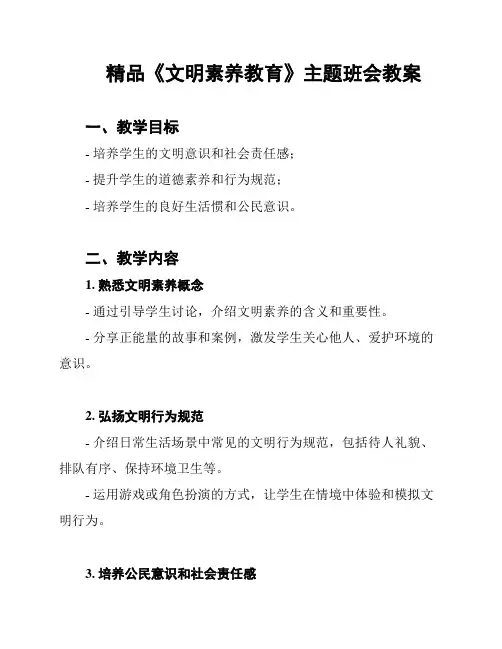 精品《文明素养教育》主题班会教案

一、教学目标

- 培养学生的文明意识和社会责任感；

- 提升学生的道德素养和行为规范；

- 培养学生的良好生活惯和公民意识。

二、教学内容

1. 熟悉文明素养概念

- 通过引导学生讨论，介绍文明素养的含义和重要性。

- 分享正能量的故事和案例，激发学生关心他人、爱护环境的意识。

2. 弘扬文明行为规范

- 介绍日常生活场景中常见的文明行为规范，包括待人礼貌、排队有序、保持环境卫生等。

- 运用游戏或角色扮演的方式，让学生在情境中体验和模拟文明行为。

3. 培养公民意识和社会责任感